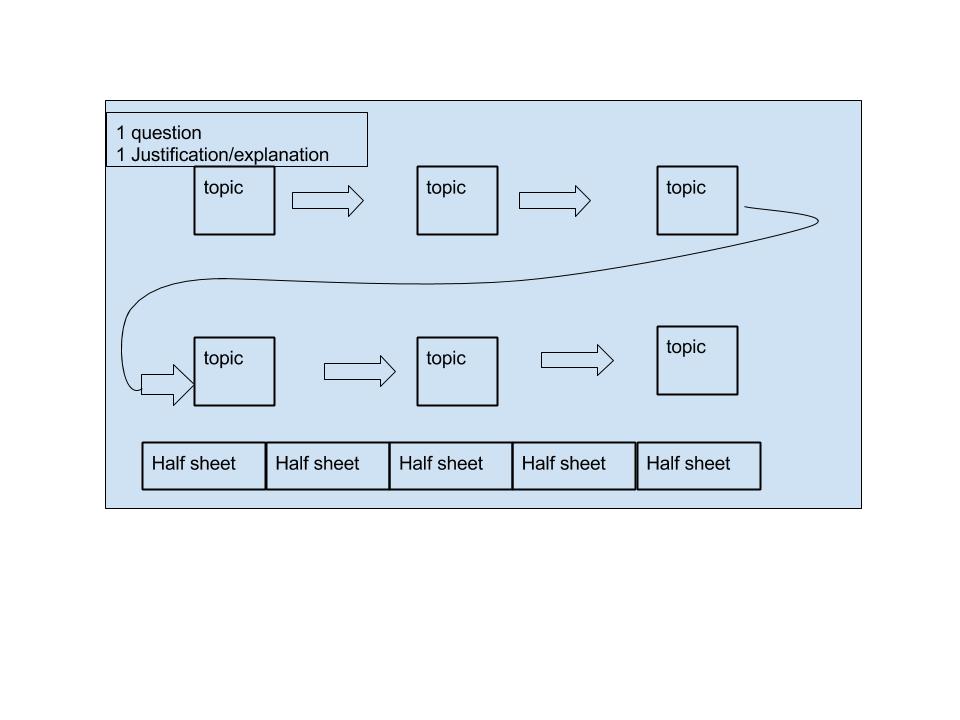 1 question
1 Justification/explanation

topic

topic

topic

topic

topic

topic

Half sheet

Half sheet

Half sheet

Half sheet

Half sheet